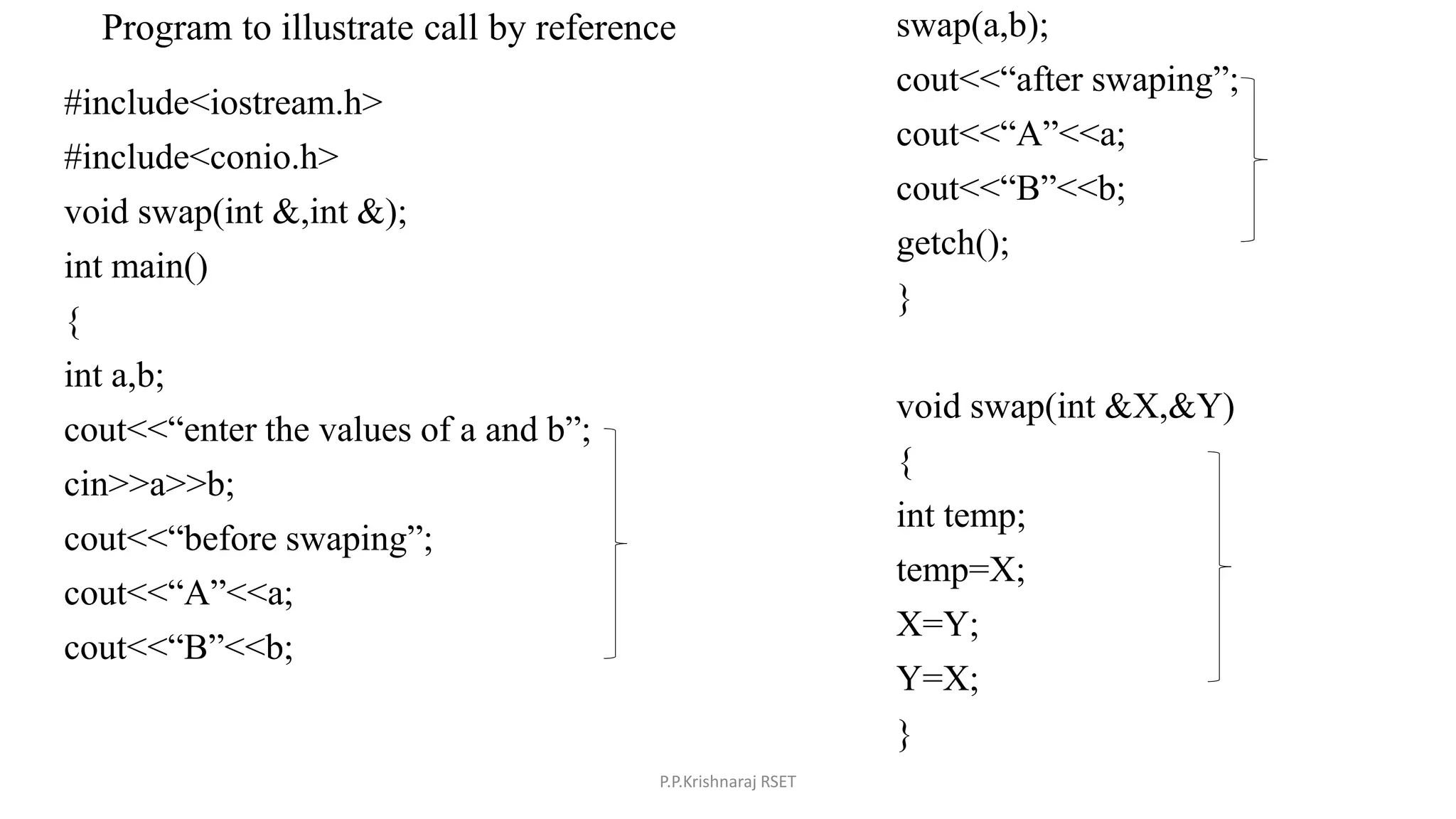 Program to illustrate call by reference

#include<iostream.h>
#include<conio.h>
void swap(int &,int &);
int main()
{
int a,b;
cout<<“enter the values of a and b”;
cin>>a>>b;
cout<<“before swaping”;
cout<<“A”<<a;
cout<<“B”<<b;

swap(a,b);
cout<<“after swaping”;
cout<<“A”<<a;
cout<<“B”<<b;
getch();
}

void swap(int &X,&Y)
{
int temp;
temp=X;
X=Y;
Y=X;
}

P.P.Krishnaraj RSET